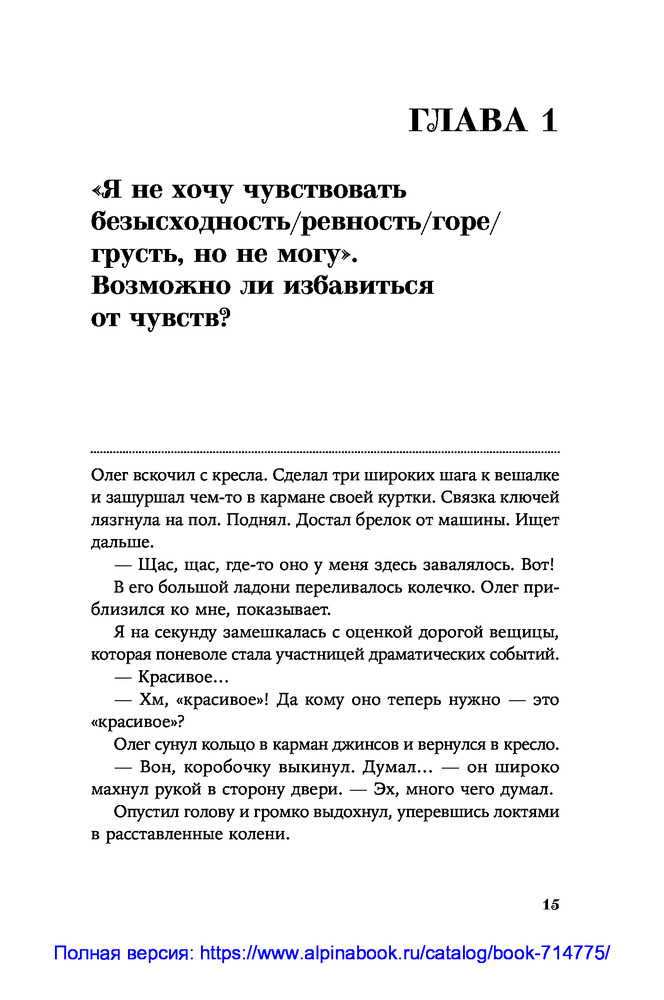 ГЛАВА 1

«Я не хочу чувствовать безысходность/ревность/горе/грусть, но не могу». Возможно ли избавиться от чувств?

Олег вскочил с кресла. Сделал три широких шага к вешалке и зашуршал чем-то в кармане своей куртки. Связка ключей лязгнула на пол. Поднял. Достал брелок от машины. Ищет дальше.

— Щас, щас, где-то оно у меня здесь завалялось. Вот!

В его большой ладони переливалось колечко. Олег приблизился ко мне, показывает.

Я на секунду замешкалась с оценкой дорогой вещицы, которая поневоле стала участницей драматических событий.

— Красивое…

— Хм, «красивое»! Да кому оно теперь нужно — это «красивое»?

Олег сунул кольцо в карман джинсов и вернулся в кресло.

— Вон, коробочку выкинул. Думал… — он широко махнул рукой в сторону двери. — Эх, много чего думал.

Опустил голову и громко выдохнул, уперевшись локтями в расставленные колени.

15

Полная версия: https://www.alpinabook.ru/catalog/book-714775/